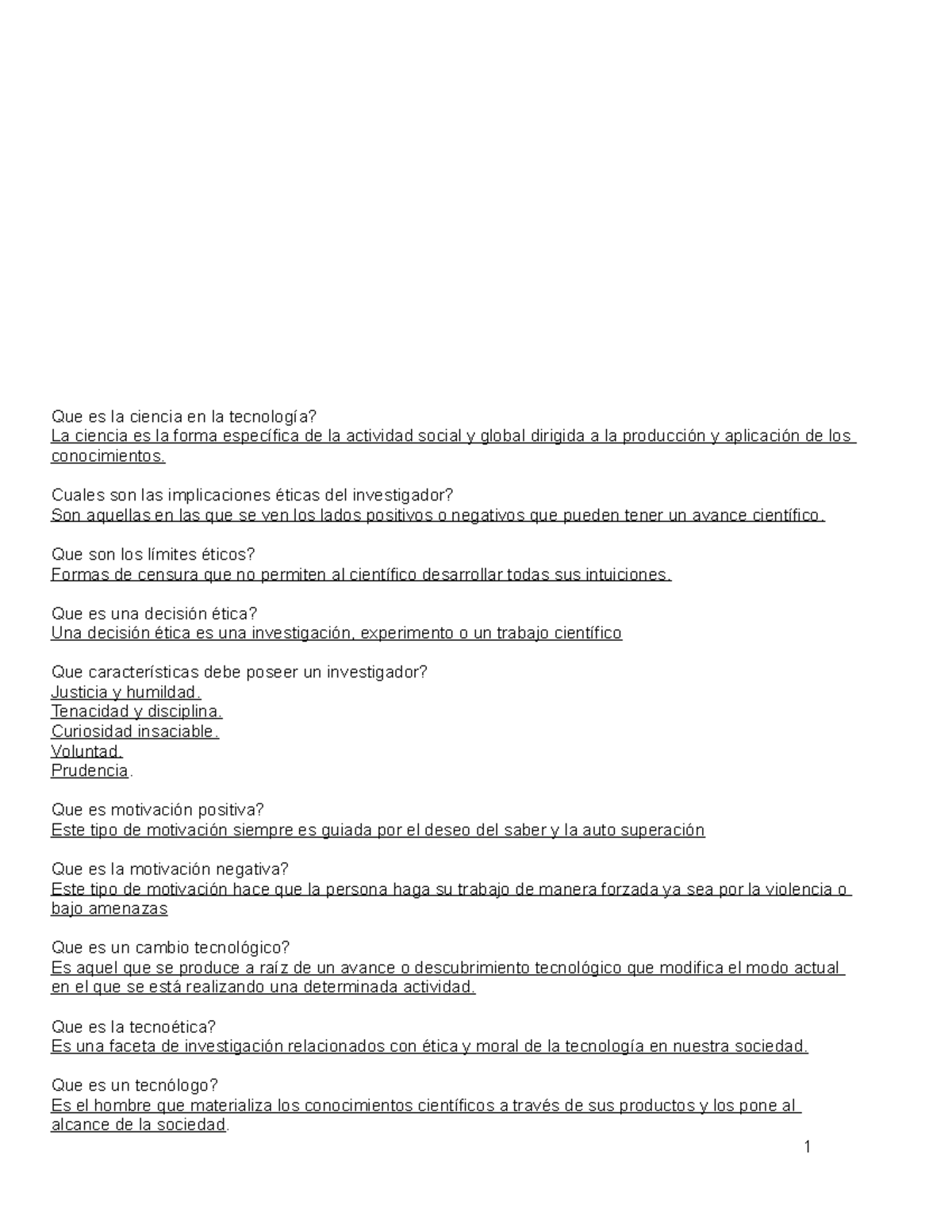 Que es la ciencia en la tecnología?
La ciencia es la forma específica de la actividad social y global dirigida a la producción y aplicación de los conocimientos.

Cuales son las implicaciones éticas del investigador?
Son aquellas en las que se ven los lados positivos o negativos que pueden tener un avance científico.

Que son los límites éticos?
Formas de censura que no permiten al científico desarrollar todas sus intuiciones.

Que es una decisión ética?
Una decisión ética es una investigación, experimento o un trabajo científico

Que características debe poseer un investigador?
Justicia y humildad.
Tenacidad y disciplina.
Curiosidad insaciable.
Voluntad.
Prudencia.

Que es motivación positiva?
Este tipo de motivación siempre es guiada por el deseo del saber y la auto superación

Que es la motivación negativa?
Este tipo de motivación hace que la persona haga su trabajo de manera forzada ya sea por la violencia o bajo amenazas

Que es un cambio tecnológico?
Es aquel que se produce a raíz de un avance o descubrimiento tecnológico que modifica el modo actual en el que se está realizando una determinada actividad.

Que es la tecnoética?
Es una faceta de investigación relacionados con ética y moral de la tecnología en nuestra sociedad.

Que es un tecnólogo?
Es el hombre que materializa los conocimientos científicos a través de sus productos y los pone al alcance de la sociedad.

1